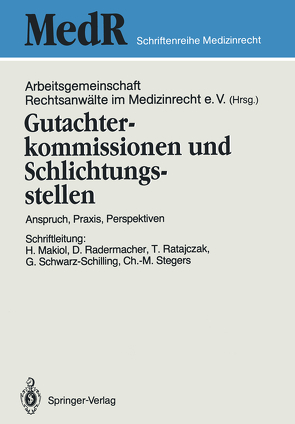 MedR Schriftenreihe Medizinrecht

Arbeitsgemeinschaft Rechtsanwälte im Medizinrecht e. V. (Hrsg.)

Gutachterkommissionen und Schlichtungsstellen

Anspruch, Praxis, Perspektiven

Schriftleitung:
H. Makiol, D. Radermacher, T. Ratajczak, G. Schwarz-Schilling, Ch.-M. Stegers

Springer-Verlag